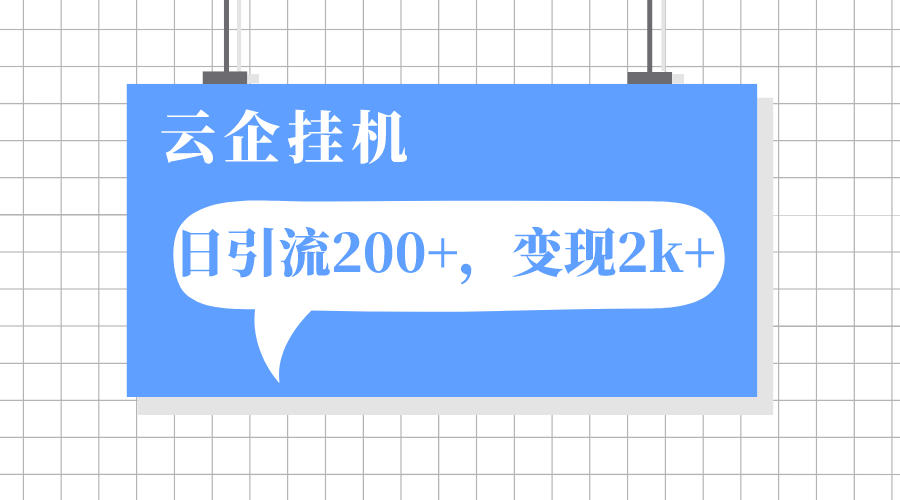 云企挂机

日引流200+，变现2k+